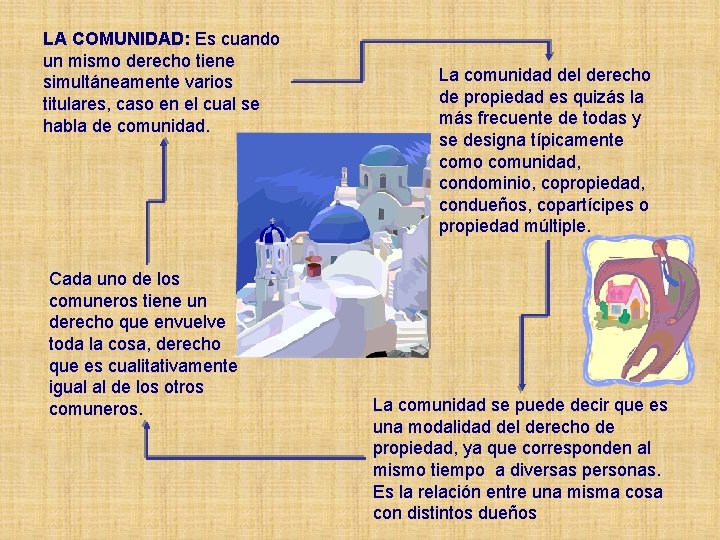 LA COMUNIDAD: Es cuando un mismo derecho tiene simultáneamente varios titulares, caso en el cual se habla de comunidad.

La comunidad del derecho de propiedad es quizás la más frecuente de todas y se designa típicamente como comunidad, condominio, copropiedad, condueños, copartícipes o propiedad múltiple.

La comunidad se puede decir que es una modalidad del derecho de propiedad, ya que corresponden al mismo tiempo a diversas personas. Es la relación entre una misma cosa con distintos dueños

Cada uno de los comuneros tiene un derecho que envuelve toda la cosa, derecho que es cualitativamente igual al de los otros comuneros.